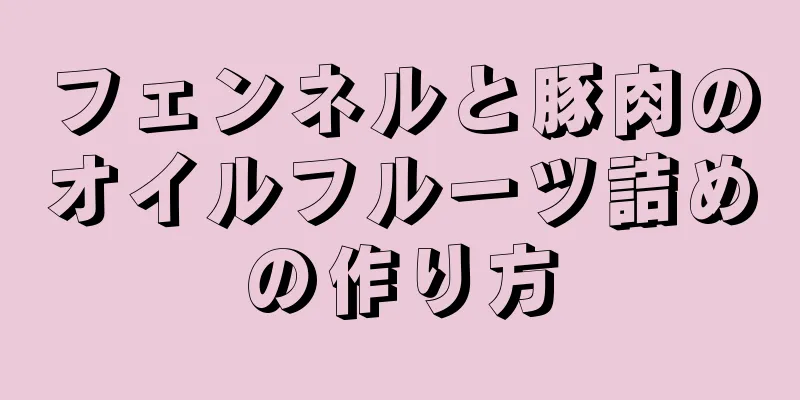 フェンネルと豚肉のオイルフルーツ詰めの作り方